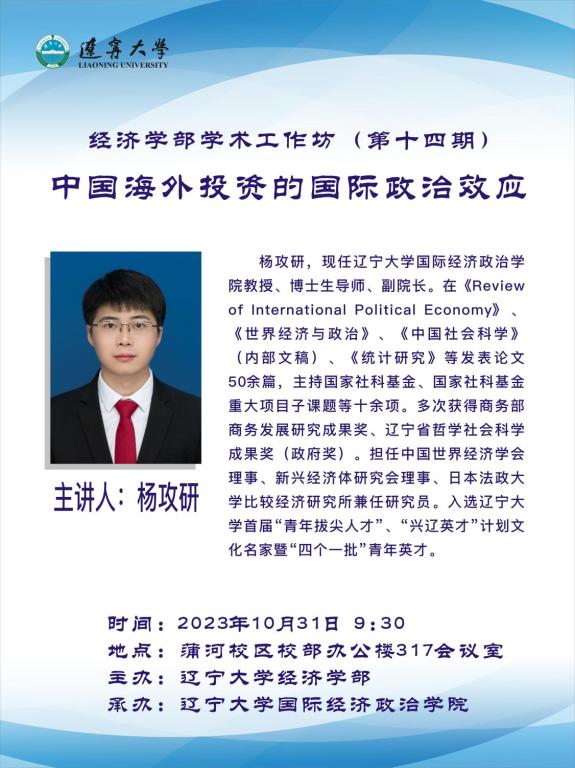 遼寧大學
LIAONING UNIVERSITY

经济学部学术工作坊（第十四期）
中国海外投资的国际政治效应

主讲人：杨攻研

杨攻研，现任辽宁大学国际经济政治学院教授、博士生导师、副院长。在《Review of International Political Economy》、《世界经济与政治》、《中国社会科学》（内部文稿）、《统计研究》等发表论文50余篇，主持国家社科基金、国家社科基金重大项目子课题等十余项。多次获得商务部商务发展研究成果奖、辽宁省哲学社会科学成果奖（政府奖）。担任中国世界经济学会理事、新兴经济体研究会理事、日本法政大学比较经济研究所兼任研究员。入选辽宁大学首届“青年拔尖人才”、“兴辽英才”计划文化名家暨“四个一批”青年英才。

时间：2023年10月31日 9:30
地点：蒲河校区校部办公楼317会议室
主办：辽宁大学经济学部
承办：辽宁大学国际经济政治学院